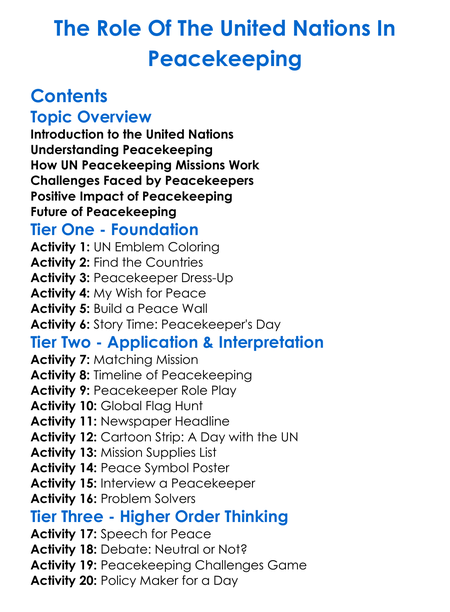 The Role Of The United Nations In Peacekeeping

Contents
Topic Overview
Introduction to the United Nations
Understanding Peacekeeping
How UN Peacekeeping Missions Work
Challenges Faced by Peacekeepers
Positive Impact of Peacekeeping
Future of Peacekeeping
Tier One - Foundation
Activity 1: UN Emblem Coloring
Activity 2: Find the Countries
Activity 3: Peacekeeper Dress-Up
Activity 4: My Wish for Peace
Activity 5: Build a Peace Wall
Activity 6: Story Time: Peacekeeper's Day
Tier Two - Application & Interpretation
Activity 7: Matching Mission
Activity 8: Timeline of Peacekeeping
Activity 9: Peacekeeper Role Play
Activity 10: Global Flag Hunt
Activity 11: Newspaper Headline
Activity 12: Cartoon Strip: A Day with the UN
Activity 13: Mission Supplies List
Activity 14: Peace Symbol Poster
Activity 15: Interview a Peacekeeper
Activity 16: Problem Solvers
Tier Three - Higher Order Thinking
Activity 17: Speech for Peace
Activity 18: Debate: Neutral or Not?
Activity 19: Peacekeeping Challenges Game
Activity 20: Policy Maker for a Day